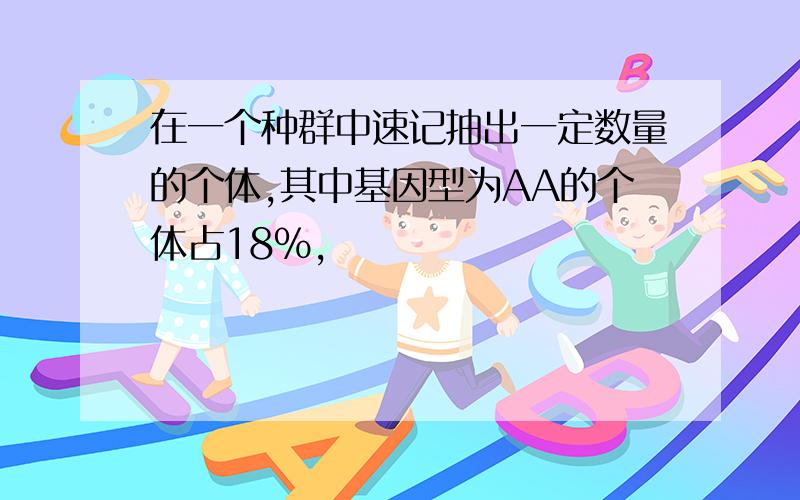 在一个种群中速记抽出一定数量的个体,其中基因型为AA的个体占18%,